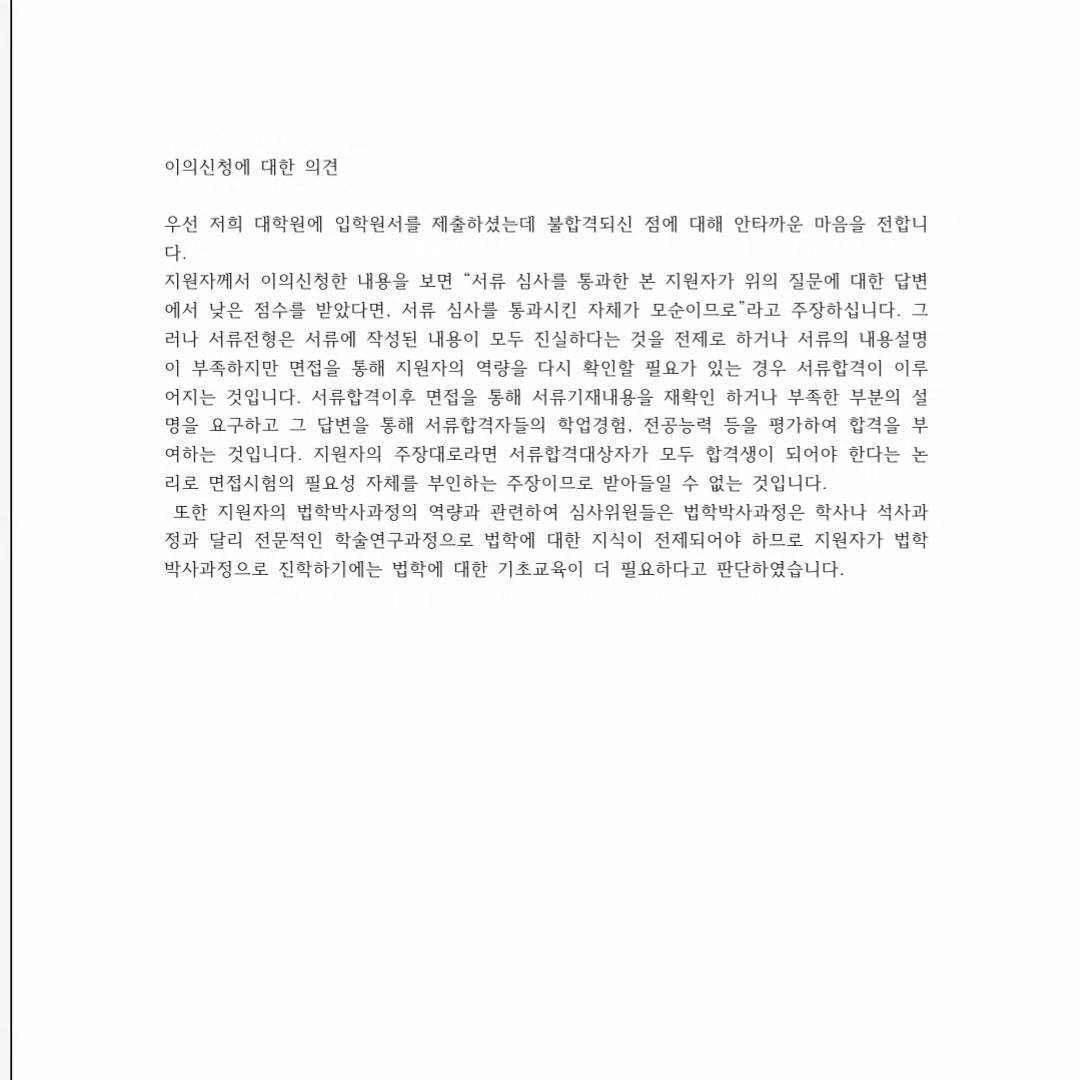 이의신청에 대한 의견

우선 저희 대학원에 입학원서를 제출하셨는데 불합격되신 점에 대해 안타까운 마음을 전합니다.
지원자께서 이의신청한 내용을 보면 “서류 심사를 통과한 본 지원자가 위의 질문에 대한 답변에서 낮은 점수를 받았다면, 서류 심사를 통과시킨 자체가 모순이므로”라고 주장하십니다. 그러나 서류전형은 서류에 작성된 내용이 모두 진실하다는 것을 전제로 하거나 서류의 내용설명이 부족하지만 면접을 통해 지원자의 역량을 다시 확인할 필요가 있는 경우 서류합격이 이루어지는 것입니다. 서류합격이후 면접을 통해 서류기재내용을 재확인 하거나 부족한 부분의 설명을 요구하고 그 답변을 통해 서류합격자들의 학업경험, 전공능력 등을 평가하여 합격을 부여하는 것입니다. 지원자의 주장대로라면 서류합격대상자가 모두 합격생이 되어야 한다는 논리로 면접시험의 필요성 자체를 부인하는 주장이므로 받아들일 수 없는 것입니다.
또한 지원자의 법학박사과정의 역량과 관련하여 심사위원들은 법학박사과정은 학사나 석사과정과 달리 전문적인 학술연구과정으로 법학에 대한 지식이 전제되어야 하므로 지원자가 법학박사과정으로 진학하기에는 법학에 대한 기초교육이 더 필요하다고 판단하였습니다.